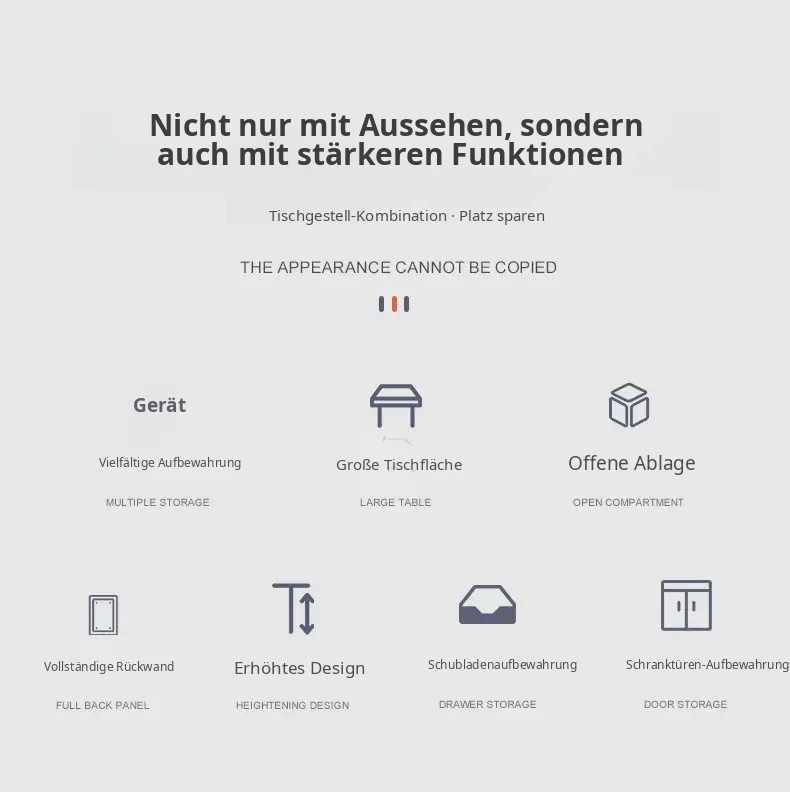 Nicht nur mit Aussehen, sondern auch mit stärkeren Funktionen

Tischgestell-Kombination · Platz sparen

THE APPEARANCE CANNOT BE COPIED

Gerät

Vielfältige Aufbewahrung

MULTIPLE STORAGE

Große Tischfläche

LARGE TABLE

Offene Ablage

OPEN COMPARTMENT

Vollständige Rückwand

FULL BACK PANEL

Erhöhtes Design

HEIGHTENING DESIGN

Schubladenaufbewahrung

DRAWER STORAGE

Schranktüren-Aufbewahrung

DOOR STORAGE